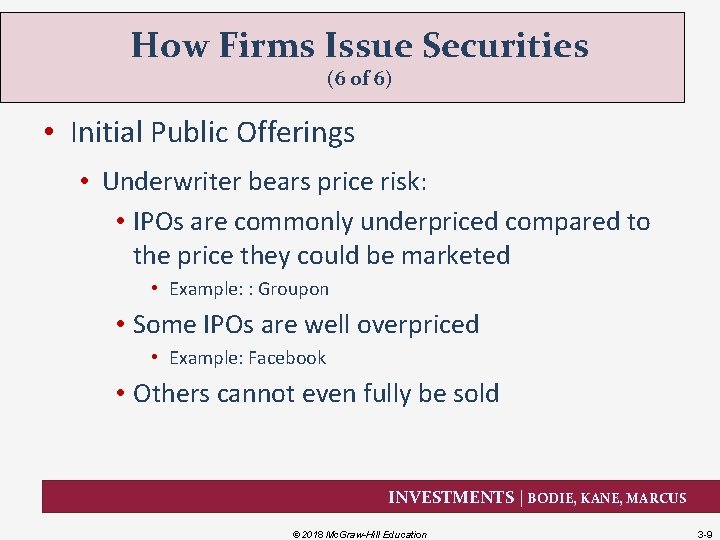 How Firms Issue Securities
(6 of 6)

• Initial Public Offerings
 • Underwriter bears price risk:
  • IPOs are commonly underpriced compared to the price they could be marketed
   • Example: : Groupon
  • Some IPOs are well overpriced
   • Example: Facebook
  • Others cannot even fully be sold

INVESTMENTS | BODIE, KANE, MARCUS

© 2018 McGraw-Hill Education

3-9